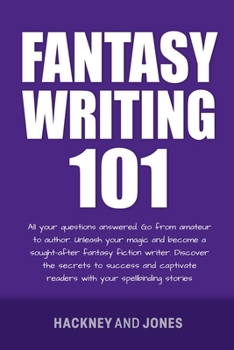 FANTASY WRITING 101

All your questions answered. Go from amateur to author. Unleash your magic and become a sought-after fantasy fiction writer. Discover the secrets to success and captivate readers with your spellbinding stories

HACKNEY AND JONES